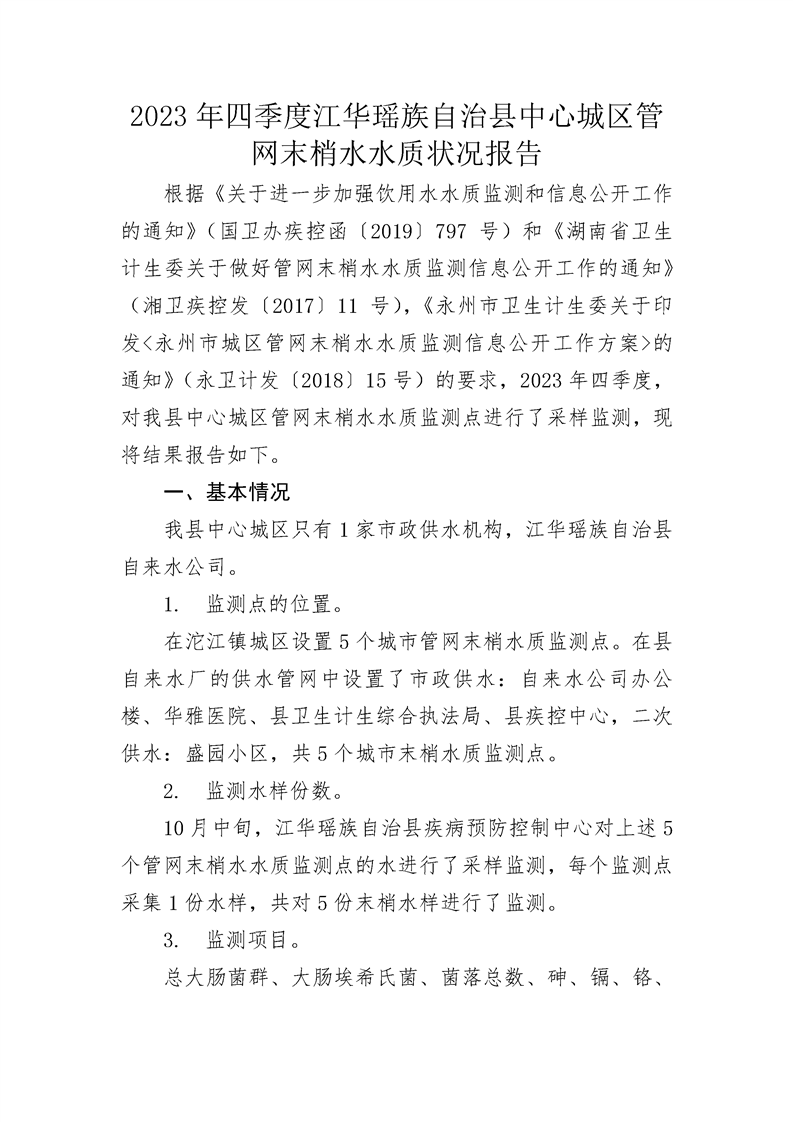 2023 年四季度江华瑶族自治县中心城区管网末梢水水质状况报告

根据《关于进一步加强饮用水水质监测和信息公开工作的通知》（国卫办疾控函〔2019〕797 号）和《湖南省卫生计生委关于做好管网末梢水水质监测信息公开工作的通知》（湘卫疾控发〔2017〕11 号），《永州市卫生计生委关于印发<永州市城区管网末梢水水质监测信息公开工作方案>的通知》（永卫计发〔2018〕15 号）的要求，2023 年四季度，对我县中心城区管网末梢水水质监测点进行了采样监测，现将结果报告如下。

一、基本情况

我县中心城区只有 1 家市政供水机构，江华瑶族自治县自来水公司。

1. 监测点的位置。

在沱江镇城区设置 5 个城市管网末梢水质监测点。在县自来水厂的供水管网中设置了市政供水：自来水公司办公楼、华雅医院、县卫生计生综合执法局、县疾控中心，二次供水：盛园小区，共 5 个城市末梢水质监测点。

2. 监测水样份数。

10 月中旬，江华瑶族自治县疾病预防控制中心对上述 5 个管网末梢水水质监测点的水进行了采样监测，每个监测点采集 1 份水样，共对 5 份末梢水样进行了监测。

3. 监测项目。

总大肠菌群、大肠埃希氏菌、菌落总数、砷、镉、铬、